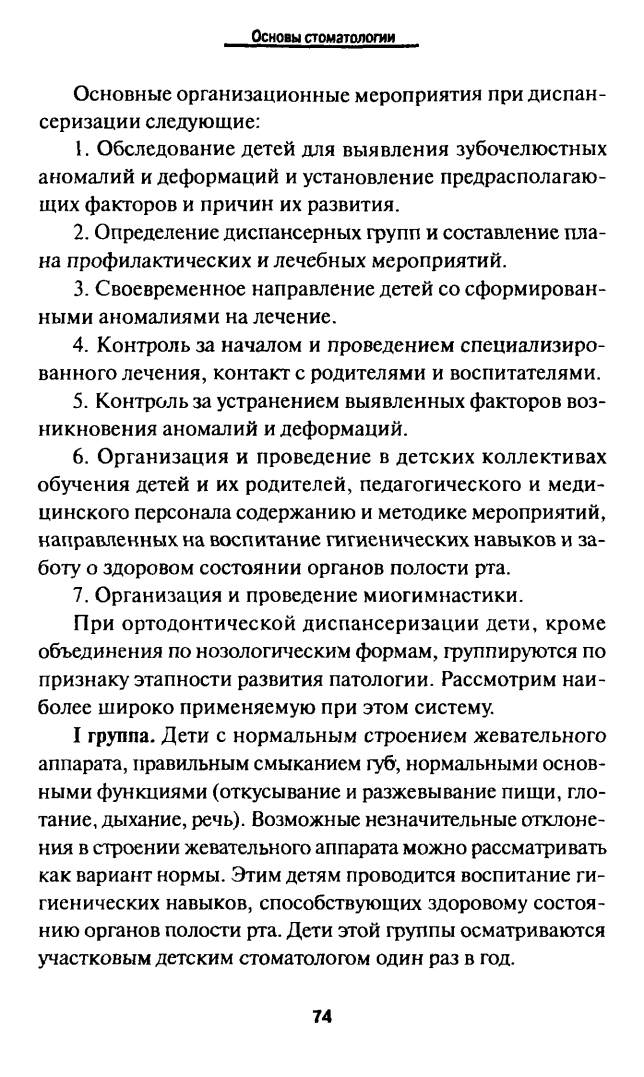 Основы стоматологии

Основные организационные мероприятия при диспансеризации следующие:

1. Обследование детей для выявления зубочелюстных аномалий и деформаций и установление предрасполагающих факторов и причин их развития.

2. Определение диспансерных групп и составление плана профилактических и лечебных мероприятий.

3. Своевременное направление детей со сформированными аномалиями на лечение.

4. Контроль за началом и проведением специализированного лечения, контакт с родителями и воспитателями.

5. Контроль за устранением выявленных факторов возникновения аномалий и деформаций.

6. Организация и проведение в детских коллективах обучения детей и их родителей, педагогического и медицинского персонала содержанию и методике мероприятий, направленных на воспитание гигиенических навыков и заботу о здоровом состоянии органов полости рта.

7. Организация и проведение миогимнастики.

При ортодонтической диспансеризации дети, кроме объединения по нозологическим формам, группируются по признаку этапности развития патологии. Рассмотрим наиболее широко применяемую при этом систему.

I группа. Дети с нормальным строением жевательного аппарата, правильным смыканием губ, нормальными основными функциями (откусывание и разжевывание пищи, глотание, дыхание, речь). Возможные незначительные отклонения в строении жевательного аппарата можно рассматривать как вариант нормы. Этим детям проводится воспитание гигиенических навыков, способствующих здоровому состоянию органов полости рта. Дети этой группы осматриваются участковым детским стоматологом один раз в год.

74